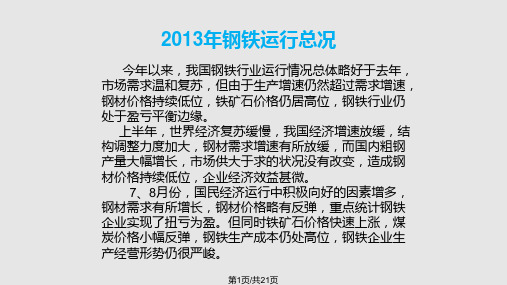 2013年钢铁运行总况

今年以来，我国钢铁行业运行情况总体略好于去年，市场需求温和复苏，但由于生产增速仍然超过需求增速，钢材价格持续低位，铁矿石价格仍居高位，钢铁行业仍处于盈亏平衡边缘。

上半年，世界经济复苏缓慢，我国经济增速放缓，结构调整力度加大，钢材需求增速有所放缓，而国内粗钢产量大幅增长，市场供大于求的状况没有改变，造成钢材价格持续低位，企业经济效益甚微。

7、8月份，国民经济运行中积极向好的因素增多，钢材需求有所增长，钢材价格略有反弹，重点统计钢铁企业实现了扭亏为盈。但同时铁矿石价格快速上涨，煤炭价格小幅反弹，钢铁生产成本仍处高位，钢铁企业生产经营形势仍很严峻。

第1页/共21页